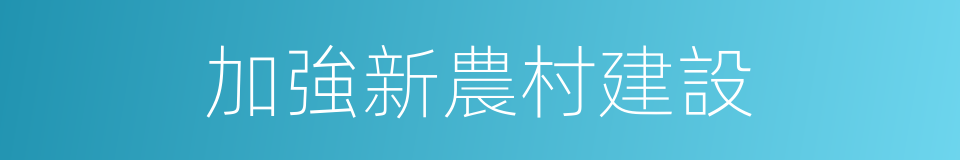 加強新農村建設